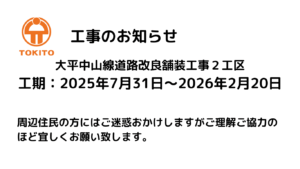 TOKITO

工事のお知らせ

大平中山線道路改良舗装工事２工区

工期：2025年7月31日～2026年2月20日

周辺住民の方にはご迷惑おかけしますがご理解ご協力のほど宜しくお願い致します。